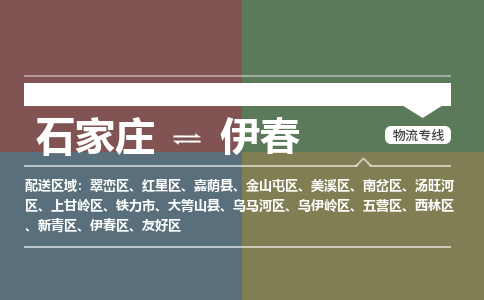 石家庄 ⇌ 伊春

物流专线

配送区域：翠峦区、红星区、嘉荫县、金山屯区、美溪区、南岔区、汤旺河区、上甘岭区、铁力市、大箐山县、乌马河区、乌伊岭区、五营区、西林区、新青区、伊春区、友好区